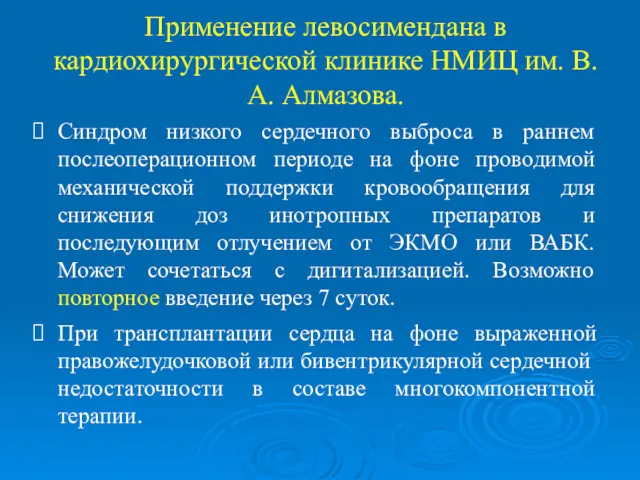 Применение левосимендана в кардиохирургической клинике НМИЦ им. В. А. Алмазова.

 Синдром низкого сердечного выброса в раннем послеоперационном периоде на фоне проводимой механической поддержки кровообращения для снижения доз инотропных препаратов и последующим отлучением от ЭКМО или ВАБК. Может сочетаться с дигитализацией. Возможно повторное введение через 7 суток.

 При трансплантации сердца на фоне выраженной правожелудочковой или бивентрикулярной сердечной недостаточности в составе многокомпонентной терапии.